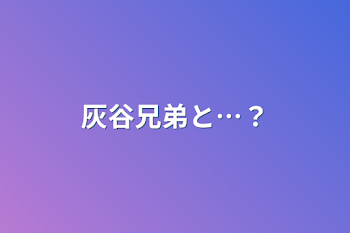 灰谷兄弟と…？